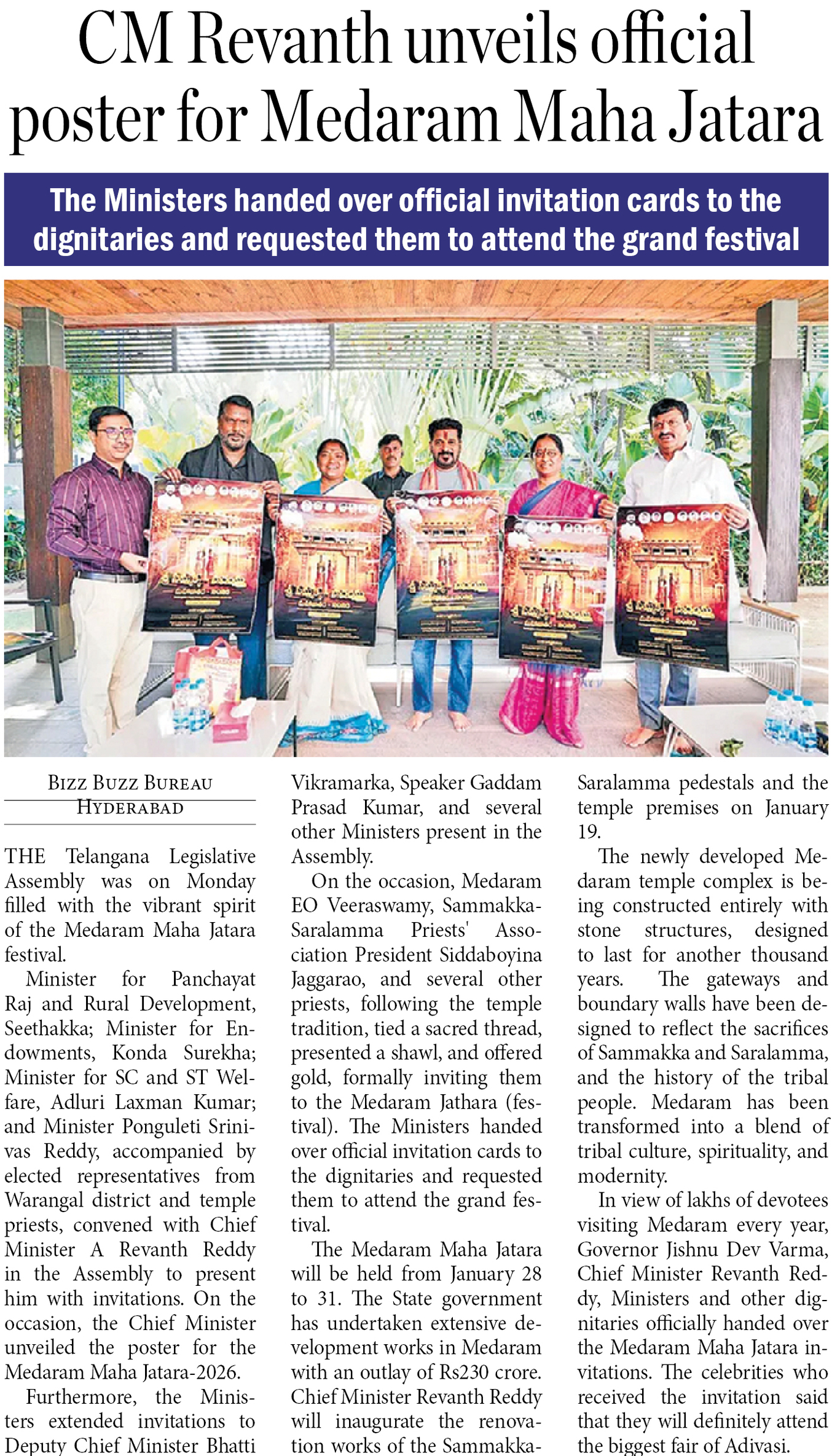 CM Revanth unveils official poster for Medaram Maha Jatara

The Ministers handed over official invitation cards to the dignitaries and requested them to attend the grand festival

BIZZ BUZZ BUREAU
HYDERABAD

THE Telangana Legislative Assembly was on Monday filled with the vibrant spirit of the Medaram Maha Jatara festival.

Minister for Panchayat Raj and Rural Development, Seethakka; Minister for Endowments, Konda Surekha; Minister for SC and ST Welfare, Adluri Laxman Kumar; and Minister Ponguleti Srinivas Reddy, accompanied by elected representatives from Warangal district and temple priests, convened with Chief Minister A Revanth Reddy in the Assembly to present him with invitations. On the occasion, the Chief Minister unveiled the poster for the Medaram Maha Jatara-2026.

Furthermore, the Ministers extended invitations to Deputy Chief Minister Bhatti Vikramarka, Speaker Gaddam Prasad Kumar, and several other Ministers present in the Assembly.

On the occasion, Medaram EO Veeraswamy, Sammakka-Saralamma Priests' Association President Siddaboyina Jaggarao, and several other priests, following the temple tradition, tied a sacred thread, presented a shawl, and offered gold, formally inviting them to the Medaram Jathara (festival). The Ministers handed over official invitation cards to the dignitaries and requested them to attend the grand festival.

The Medaram Maha Jatara will be held from January 28 to 31. The State government has undertaken extensive development works in Medaram with an outlay of Rs230 crore. Chief Minister Revanth Reddy will inaugurate the renovation works of the Sammakka-Saralamma pedestals and the temple premises on January 19.

The newly developed Medaram temple complex is being constructed entirely with stone structures, designed to last for another thousand years. The gateways and boundary walls have been designed to reflect the sacrifices of Sammakka and Saralamma, and the history of the tribal people. Medaram has been transformed into a blend of tribal culture, spirituality, and modernity.

In view of lakhs of devotees visiting Medaram every year, Governor Jishnu Dev Varma, Chief Minister Revanth Reddy, Ministers and other dignitaries officially handed over the Medaram Maha Jatara invitations. The celebrities who received the invitation said that they will definitely attend the biggest fair of Adivasi.